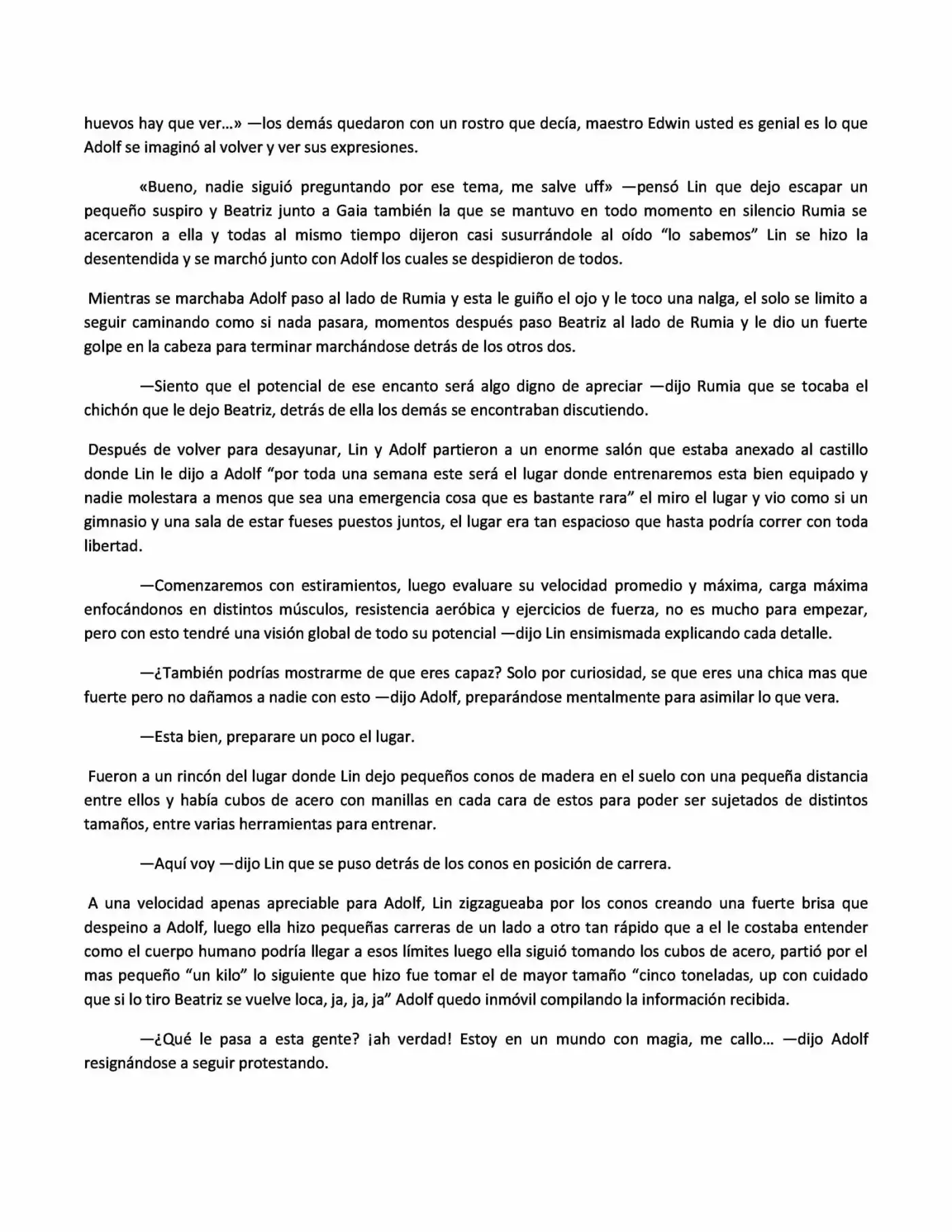 huevos hay que ver…» —los demás quedaron con un rostro que decía, maestro Edwin usted es genial es lo que Adolf se imaginó al volver y ver sus expresiones.

«Bueno, nadie siguió preguntando por ese tema, me salve uff» —pensó Lin que dejo escapar un pequeño suspiro y Beatriz junto a Gaia también la que se mantuvo en todo momento en silencio Rumia se acercaron a ella y todas al mismo tiempo dijeron casi susurrándole al oído "lo sabemos" Lin se hizo la desentendida y se marchó junto con Adolf los cuales se despidieron de todos.

Mientras se marchaba Adolf paso al lado de Rumia y esta le guiño el ojo y le toco una nalga, el solo se limito a seguir caminando como si nada pasara, momentos después paso Beatriz al lado de Rumia y le dio un fuerte golpe en la cabeza para terminar marchándose detrás de los otros dos.

—Siento que el potencial de ese encanto será algo digno de apreciar —dijo Rumia que se tocaba el chichón que le dejo Beatriz, detrás de ella los demás se encontraban discutiendo.

Después de volver para desayunar, Lin y Adolf partieron a un enorme salón que estaba anexado al castillo donde Lin le dijo a Adolf "por toda una semana este será el lugar donde entrenaremos esta bien equipado y nadie molestara a menos que sea una emergencia cosa que es bastante rara" el miro el lugar y vio como si un gimnasio y una sala de estar fueses puestos juntos, el lugar era tan espacioso que hasta podría correr con toda libertad.

—Comenzaremos con estiramientos, luego evaluare su velocidad promedio y máxima, carga máxima enfocándonos en distintos músculos, resistencia aeróbica y ejercicios de fuerza, no es mucho para empezar, pero con esto tendré una visión global de todo su potencial —dijo Lin ensimismada explicando cada detalle.

—¿También podrías mostrarme de que eres capaz? Solo por curiosidad, se que eres una chica mas que fuerte pero no dañamos a nadie con esto —dijo Adolf, preparándose mentalmente para asimilar lo que vera.

—Esta bien, preparare un poco el lugar.

Fueron a un rincón del lugar donde Lin dejo pequeños conos de madera en el suelo con una pequeña distancia entre ellos y había cubos de acero con manillas en cada cara de estos para poder ser sujetados de distintos tamaños, entre varias herramientas para entrenar.

—Aquí voy —dijo Lin que se puso detrás de los conos en posición de carrera.

A una velocidad apenas apreciable para Adolf, Lin zigzagueaba por los conos creando una fuerte brisa que despeino a Adolf, luego ella hizo pequeñas carreras de un lado a otro tan rápido que a el le costaba entender como el cuerpo humano podría llegar a esos límites luego ella siguió tomando los cubos de acero, partió por el mas pequeño "un kilo" lo siguiente que hizo fue tomar el de mayor tamaño "cinco toneladas, up con cuidado que si lo tiro Beatriz se vuelve loca, ja, ja, ja" Adolf quedo inmóvil compilando la información recibida.

—¿Qué le pasa a esta gente? ¡ah verdad! Estoy en un mundo con magia, me callo… —dijo Adolf resignándose a seguir protestando.